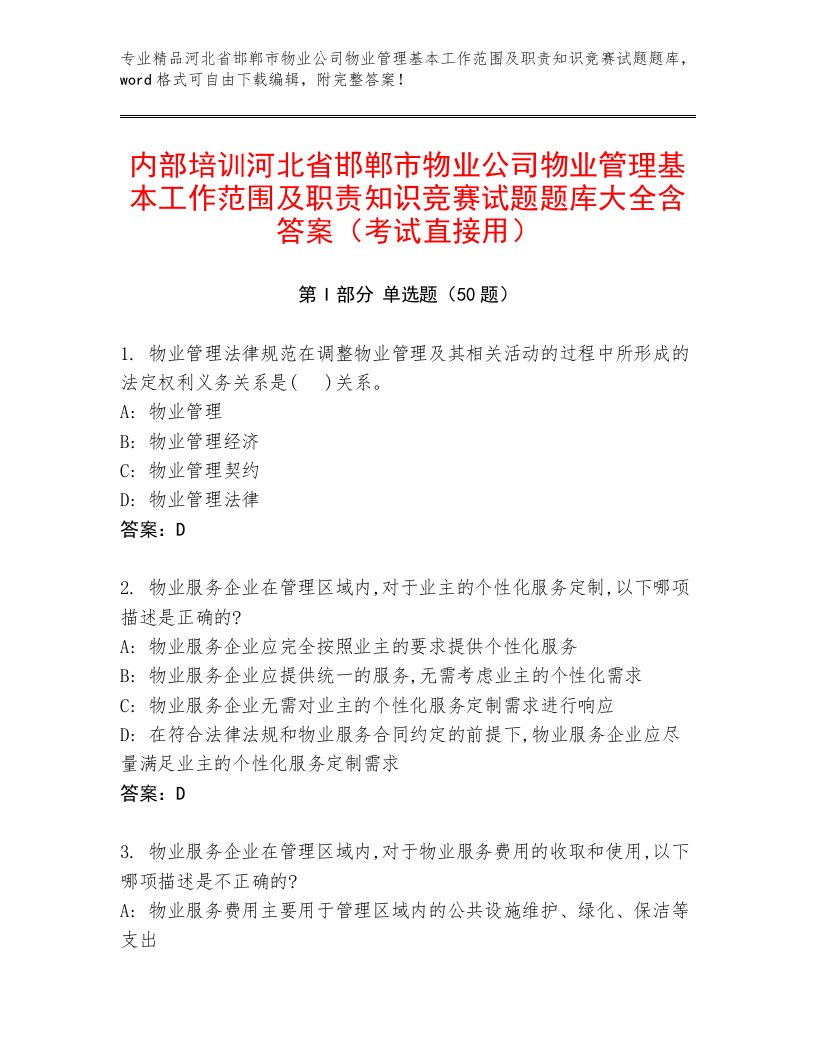 专业精品河北省邯郸市物业公司物业管理基本工作范围及职责知识竞赛试题题库，word格式可自由下载编辑，附完整答案！

内部培训河北省邯郸市物业公司物业管理基本工作范围及职责知识竞赛试题题库大全含答案（考试直接用）

第Ⅰ部分 单选题（50题）

1. 物业管理法律规范在调整物业管理及其相关活动的过程中所形成的法定权利义务关系是(　)关系。
A: 物业管理
B: 物业管理经济
C: 物业管理契约
D: 物业管理法律
答案：D

2. 物业服务企业在管理区域内,对于业主的个性化服务定制,以下哪项描述是正确的?
A: 物业服务企业应完全按照业主的要求提供个性化服务
B: 物业服务企业应提供统一的服务,无需考虑业主的个性化需求
C: 物业服务企业无需对业主的个性化服务定制需求进行响应
D: 在符合法律法规和物业服务合同约定的前提下,物业服务企业应尽量满足业主的个性化服务定制需求
答案：D

3. 物业服务企业在管理区域内,对于物业服务费用的收取和使用,以下哪项描述是不正确的?
A: 物业服务费用主要用于管理区域内的公共设施维护、绿化、保洁等支出